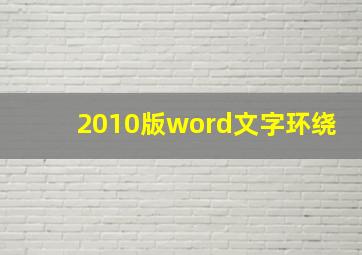 2010版word文字环绕